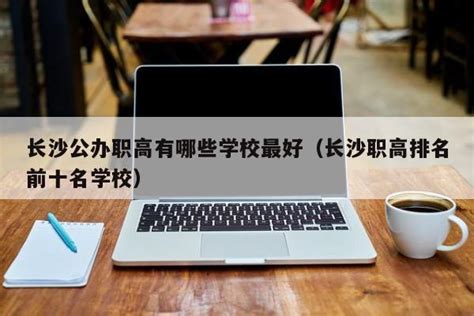 长沙公办职高有哪些学校最好（长沙职高排名前十名学校）